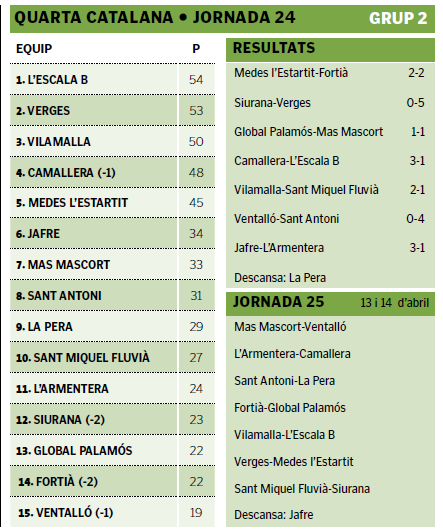 QUARTA CATALANA • JORNADA 24 GRUP 2

| EQUIP | P |
|---|---|
| 1. L'ESCALA B | 54 |
| 2. VERGES | 53 |
| 3. VILAMALLA | 50 |
| 4. CAMALLERA (-1) | 48 |
| 5. MEDES L'ESTARTIT | 45 |
| 6. JAFRE | 34 |
| 7. MAS MASCORT | 33 |
| 8. SANT ANTONI | 31 |
| 9. LA PERA | 29 |
| 10. SANT MIQUEL FLUVIÀ | 27 |
| 11. L'ARMENTERA | 24 |
| 12. SIURANA (-2) | 23 |
| 13. GLOBAL PALAMÓS | 22 |
| 14. FORTIÀ (-2) | 22 |
| 15. VENTALLÓ (-1) | 19 |

RESULTATS

| | |
|---|---|
| Medes l'Estartit-Fortià | 2-2 |
| Siurana-Verges | 0-5 |
| Global Palamós-Mas Mascort | 1-1 |
| Camallera-L'Escala B | 3-1 |
| Vilamalla-Sant Miquel Fluvià | 2-1 |
| Ventalló-Sant Antoni | 0-4 |
| Jafre-L'Armentera | 3-1 |

Descansa: La Pera

JORNADA 25 13 i 14 d'abril

Mas Mascort-Ventalló
L'Armentera-Camallera
Sant Antoni-La Pera
Fortià-Global Palamós
Vilamalla-L'Escala B
Verges-Medes l'Estartit
Sant Miquel Fluvià-Siurana
Descansa: Jafre